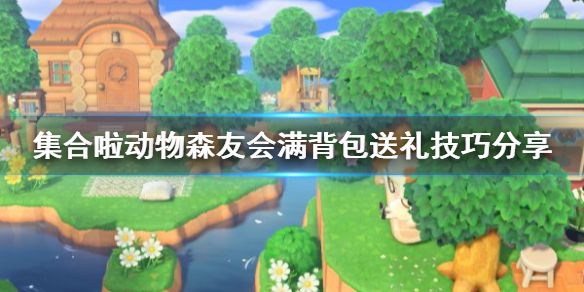 集合啦动物森友会满背包送礼技巧分享